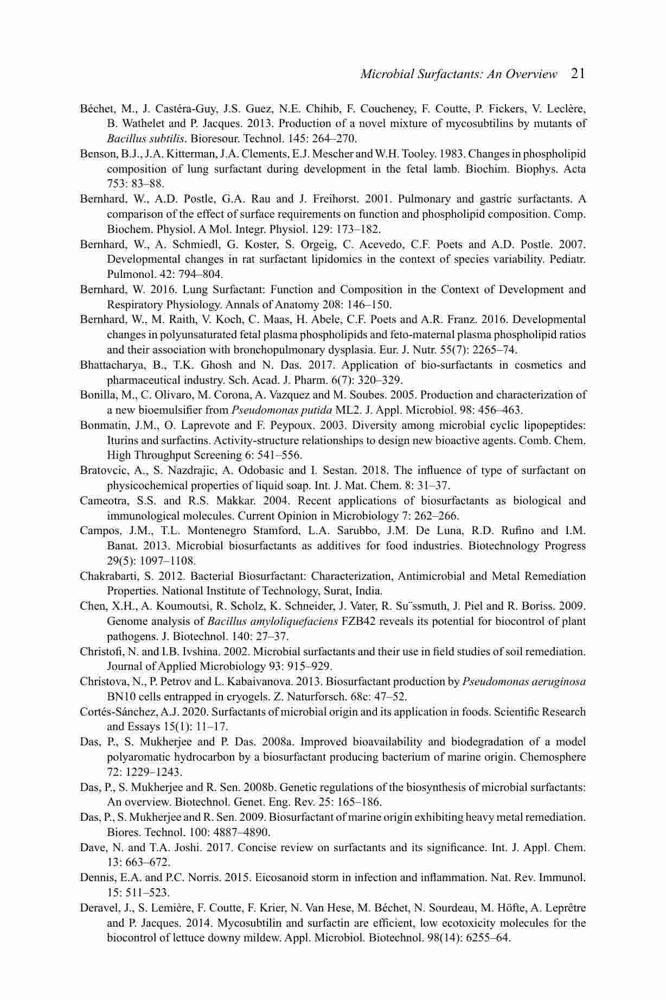 Microbial Surfactants: An Overview 21

Béchet, M., J. Castéra-Guy, J.S. Guez, N.E. Chihib, F. Coucheney, F. Coutte, P. Fickers, V. Leclère, B. Wathelet and P. Jacques. 2013. Production of a novel mixture of mycosubtilins by mutants of Bacillus subtilis. Bioresour. Technol. 145: 264–270.

Benson, B.J., J.A. Kitterman, J.A. Clements, E.J. Mescher and W.H. Tooley. 1983. Changes in phospholipid composition of lung surfactant during development in the fetal lamb. Biochim. Biophys. Acta 753: 83–88.

Bernhard, W., A.D. Postle, G.A. Rau and J. Freihorst. 2001. Pulmonary and gastric surfactants. A comparison of the effect of surface requirements on function and phospholipid composition. Comp. Biochem. Physiol. A Mol. Integr. Physiol. 129: 173–182.

Bernhard, W., A. Schmiedl, G. Koster, S. Orgeig, C. Acevedo, C.F. Poets and A.D. Postle. 2007. Developmental changes in rat surfactant lipidomics in the context of species variability. Pediatr. Pulmonol. 42: 794–804.

Bernhard, W. 2016. Lung Surfactant: Function and Composition in the Context of Development and Respiratory Physiology. Annals of Anatomy 208: 146–150.

Bernhard, W., M. Raith, V. Koch, C. Maas, H. Abele, C.F. Poets and A.R. Franz. 2016. Developmental changes in polyunsaturated fetal plasma phospholipids and feto-maternal plasma phospholipid ratios and their association with bronchopulmonary dysplasia. Eur. J. Nutr. 55(7): 2265–74.

Bhattacharya, B., T.K. Ghosh and N. Das. 2017. Application of bio-surfactants in cosmetics and pharmaceutical industry. Sch. Acad. J. Pharm. 6(7): 320–329.

Bonilla, M., C. Olivaro, M. Corona, A. Vazquez and M. Soubes. 2005. Production and characterization of a new bioemulsifier from Pseudomonas putida ML2. J. Appl. Microbiol. 98: 456–463.

Bonmatin, J.M., O. Laprevote and F. Peypoux. 2003. Diversity among microbial cyclic lipopeptides: Iturins and surfactins. Activity-structure relationships to design new bioactive agents. Comb. Chem. High Throughput Screening 6: 541–556.

Bratovcic, A., S. Nazdrajic, A. Odobasic and I. Sestan. 2018. The influence of type of surfactant on physicochemical properties of liquid soap. Int. J. Mat. Chem. 8: 31–37.

Cameotra, S.S. and R.S. Makkar. 2004. Recent applications of biosurfactants as biological and immunological molecules. Current Opinion in Microbiology 7: 262–266.

Campos, J.M., T.L. Montenegro Stamford, L.A. Sarubbo, J.M. De Luna, R.D. Rufino and I.M. Banat. 2013. Microbial biosurfactants as additives for food industries. Biotechnology Progress 29(5): 1097–1108.

Chakrabarti, S. 2012. Bacterial Biosurfactant: Characterization, Antimicrobial and Metal Remediation Properties. National Institute of Technology, Surat, India.

Chen, X.H., A. Koumoutsi, R. Scholz, K. Schneider, J. Vater, R. Su¨ssmuth, J. Piel and R. Boriss. 2009. Genome analysis of Bacillus amyloliquefaciens FZB42 reveals its potential for biocontrol of plant pathogens. J. Biotechnol. 140: 27–37.

Christofi, N. and I.B. Ivshina. 2002. Microbial surfactants and their use in field studies of soil remediation. Journal of Applied Microbiology 93: 915–929.

Christova, N., P. Petrov and L. Kabaivanova. 2013. Biosurfactant production by Pseudomonas aeruginosa BN10 cells entrapped in cryogels. Z. Naturforsch. 68c: 47–52.

Cortés-Sánchez, A.J. 2020. Surfactants of microbial origin and its application in foods. Scientific Research and Essays 15(1): 11–17.

Das, P., S. Mukherjee and P. Das. 2008a. Improved bioavailability and biodegradation of a model polyaromatic hydrocarbon by a biosurfactant producing bacterium of marine origin. Chemosphere 72: 1229–1243.

Das, P., S. Mukherjee and R. Sen. 2008b. Genetic regulations of the biosynthesis of microbial surfactants: An overview. Biotechnol. Genet. Eng. Rev. 25: 165–186.

Das, P., S. Mukherjee and R. Sen. 2009. Biosurfactant of marine origin exhibiting heavy metal remediation. Biores. Technol. 100: 4887–4890.

Dave, N. and T.A. Joshi. 2017. Concise review on surfactants and its significance. Int. J. Appl. Chem. 13: 663–672.

Dennis, E.A. and P.C. Norris. 2015. Eicosanoid storm in infection and inflammation. Nat. Rev. Immunol. 15: 511–523.

Deravel, J., S. Lemière, F. Coutte, F. Krier, N. Van Hese, M. Béchet, N. Sourdeau, M. Höfte, A. Leprêtre and P. Jacques. 2014. Mycosubtilin and surfactin are efficient, low ecotoxicity molecules for the biocontrol of lettuce downy mildew. Appl. Microbiol. Biotechnol. 98(14): 6255–64.